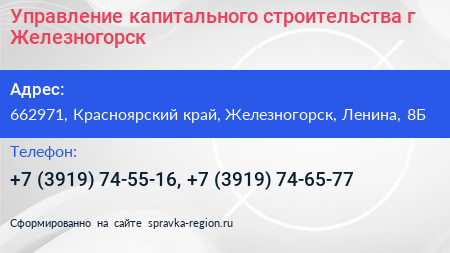 Управление капитального строительства г Железногорск

Адрес:

662971, Красноярский край, Железногорск, Ленина, 8Б

Телефон:

+7 (3919) 74-55-16, +7 (3919) 74-65-77

Сформированно на сайте spravka-region.ru